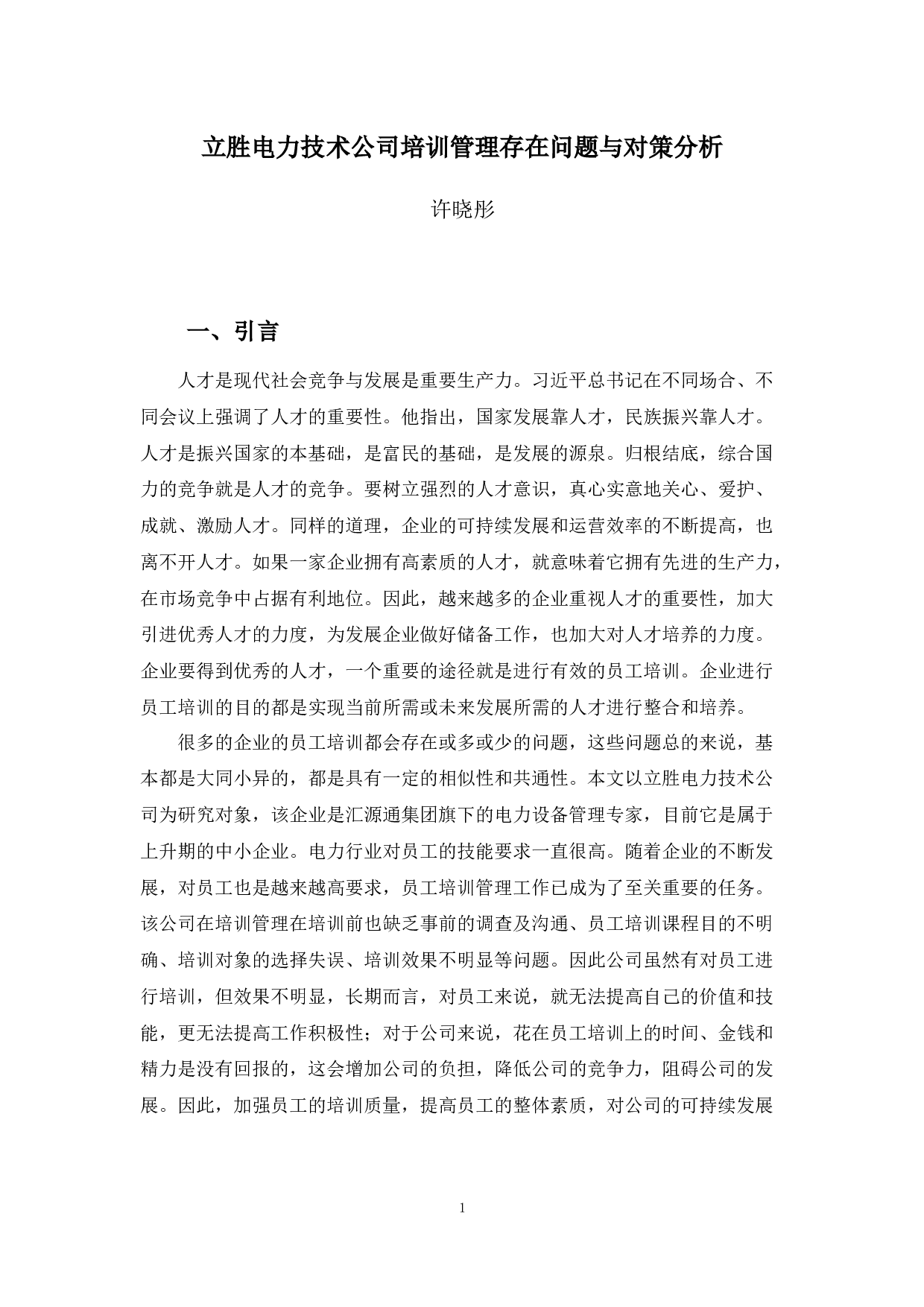 立胜电力技术公司培训管理存在问题与对策分析

许晓彤

一、引言

人才是现代社会竞争与发展是重要生产力。习近平总书记在不同场合、不同会议上强调了人才的重要性。他指出，国家发展靠人才，民族振兴靠人才。人才是振兴国家的本基础，是富民的基础，是发展的源泉。归根结底，综合国力的竞争就是人才的竞争。要树立强烈的人才意识，真心实意地关心、爱护、成就、激励人才。同样的道理，企业的可持续发展和运营效率的不断提高，也离不开人才。如果一家企业拥有高素质的人才，就意味着它拥有先进的生产力，在市场竞争中占据有利地位。因此，越来越多的企业重视人才的重要性，加大引进优秀人才的力度，为发展企业做好储备工作，也加大对人才培养的力度。企业要得到优秀的人才，一个重要的途径就是进行有效的员工培训。企业进行员工培训的目的都是实现当前所需或未来发展所需的人才进行整合和培养。

很多的企业的员工培训都会存在或多或少的问题，这些问题总的来说，基本都是大同小异的，都是具有一定的相似性和共通性。本文以立胜电力技术公司为研究对象，该企业是汇源通集团旗下的电力设备管理专家，目前它是属于上升期的中小企业。电力行业对员工的技能要求一直很高。随着企业的不断发展，对员工也是越来越高要求，员工培训管理工作已成为了至关重要的任务。该公司在培训管理在培训前也缺乏事前的调查及沟通、员工培训课程目的不明确、培训对象的选择失误、培训效果不明显等问题。因此公司虽然有对员工进行培训，但效果不明显，长期而言，对员工来说，就无法提高自己的价值和技能，更无法提高工作积极性；对于公司来说，花在员工培训上的时间、金钱和精力是没有回报的，这会增加公司的负担，降低公司的竞争力，阻碍公司的发展。因此，加强员工的培训质量，提高员工的整体素质，对公司的可持续发展

1